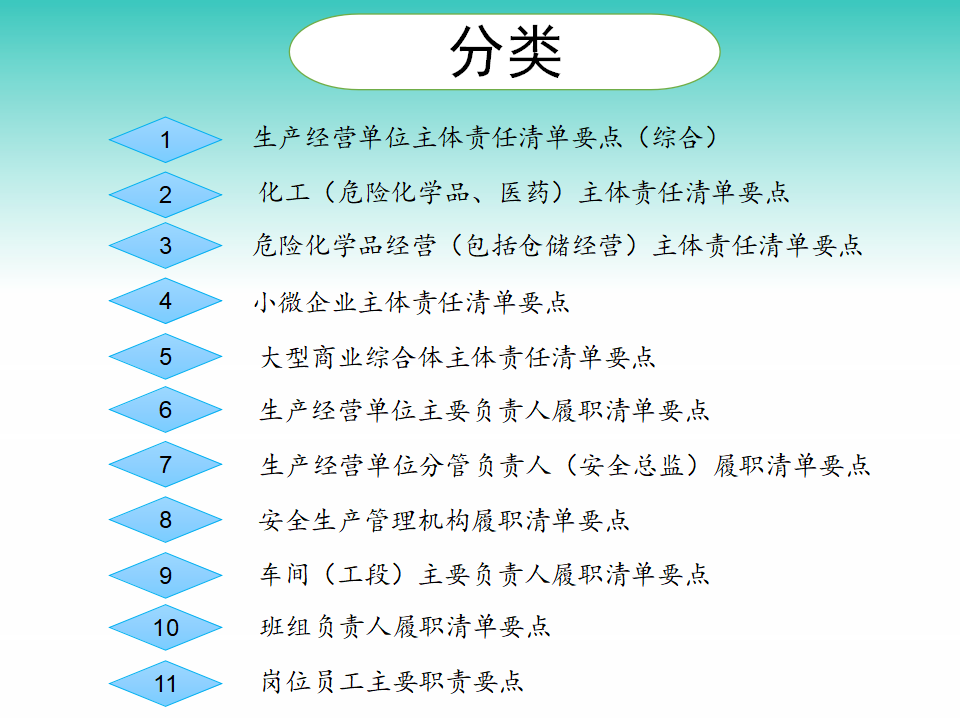 分类

1 生产经营单位主体责任清单要点（综合）

2 化工（危险化学品、医药）主体责任清单要点

3 危险化学品经营（包括仓储经营）主体责任清单要点

4 小微企业主体责任清单要点

5 大型商业综合体主体责任清单要点

6 生产经营单位主要负责人履职清单要点

7 生产经营单位分管负责人（安全总监）履职清单要点

8 安全生产管理机构履职清单要点

9 车间（工段）主要负责人履职清单要点

10 班组负责人履职清单要点

11 岗位员工主要职责要点